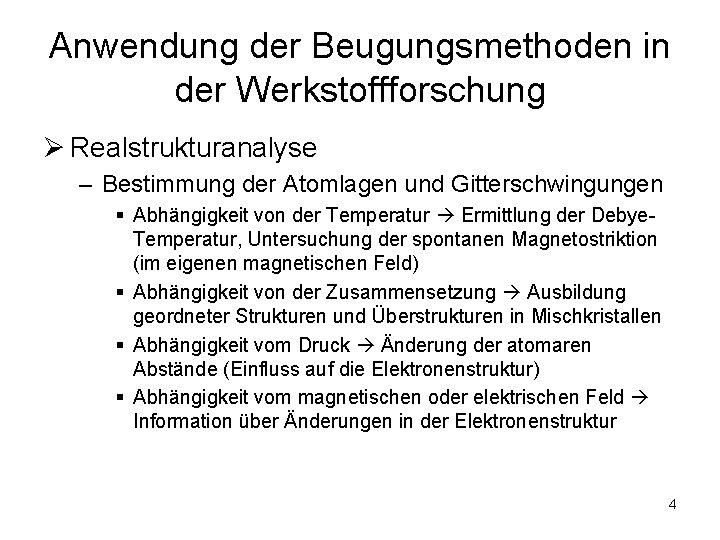 Anwendung der Beugungsmethoden in der Werkstoffforschung

➢ Realstrukturanalyse

– Bestimmung der Atomlagen und Gitterschwingungen

▪ Abhängigkeit von der Temperatur → Ermittlung der Debye-Temperatur, Untersuchung der spontanen Magnetostriktion (im eigenen magnetischen Feld)

▪ Abhängigkeit von der Zusammensetzung → Ausbildung geordneter Strukturen und Überstrukturen in Mischkristallen

▪ Abhängigkeit vom Druck → Änderung der atomaren Abstände (Einfluss auf die Elektronenstruktur)

▪ Abhängigkeit vom magnetischen oder elektrischen Feld → Information über Änderungen in der Elektronenstruktur

4